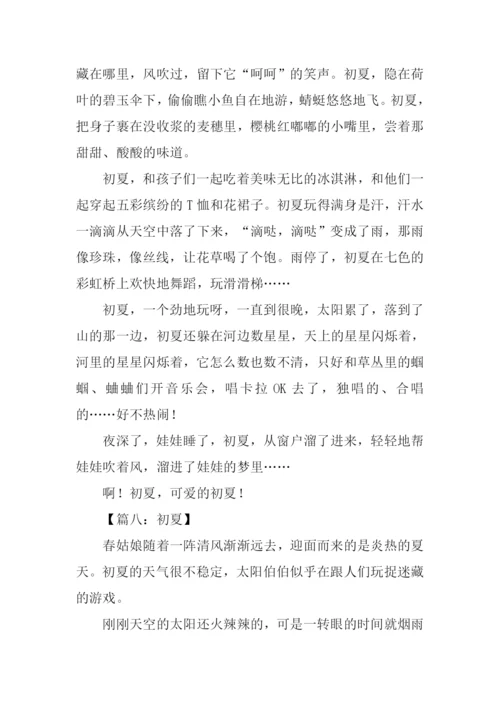 藏在哪里，风吹过，留下它“呵呵”的笑声。初夏，隐在荷叶的碧玉伞下，偷偷瞧小鱼自在地游，蜻蜓悠悠地飞。初夏，把身子裹在没收浆的麦穗里，樱桃红嘟嘟的小嘴里，尝着那甜甜、酸酸的味道。

初夏，和孩子们一起吃着美味无比的冰淇淋，和他们一起穿起五彩缤纷的 T 恤和花裙子。初夏玩得满身是汗，汗水一滴滴从天空中落了下来，“滴哒，滴哒”变成了雨，那雨像珍珠，像丝线，让花草喝了个饱。雨停了，初夏在七色的彩虹桥上欢快地舞蹈，玩滑滑梯……

初夏，一个劲地玩呀，一直到很晚，太阳累了，落到了山的那一边，初夏还躲在河边数星星，天上的星星闪烁着，河里的星星闪烁着，它怎么数也数不清，只好和草丛里的蝈蝈、蛐蛐们开音乐会，唱卡拉 OK 去了，独唱的、合唱的……好不热闹！

夜深了，娃娃睡了，初夏，从窗户溜了进来，轻轻地帮娃娃吹着风，溜进了娃娃的梦里……

啊！初夏，可爱的初夏！

【篇八：初夏】

春姑娘随着一阵清风渐渐远去，迎面而来的是炎热的夏天。初夏的天气很不稳定，太阳伯伯似乎在跟人们玩捉迷藏的游戏。

刚刚天空的太阳还火辣辣的，可是一转眼的时间就烟雨